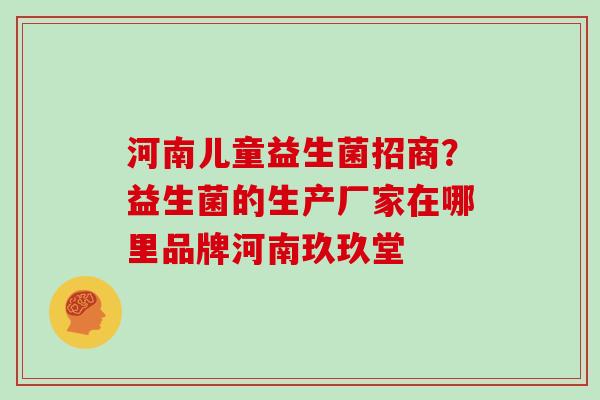 河南儿童益生菌招商?益生菌的生产厂家在哪里品牌河南玖玖堂